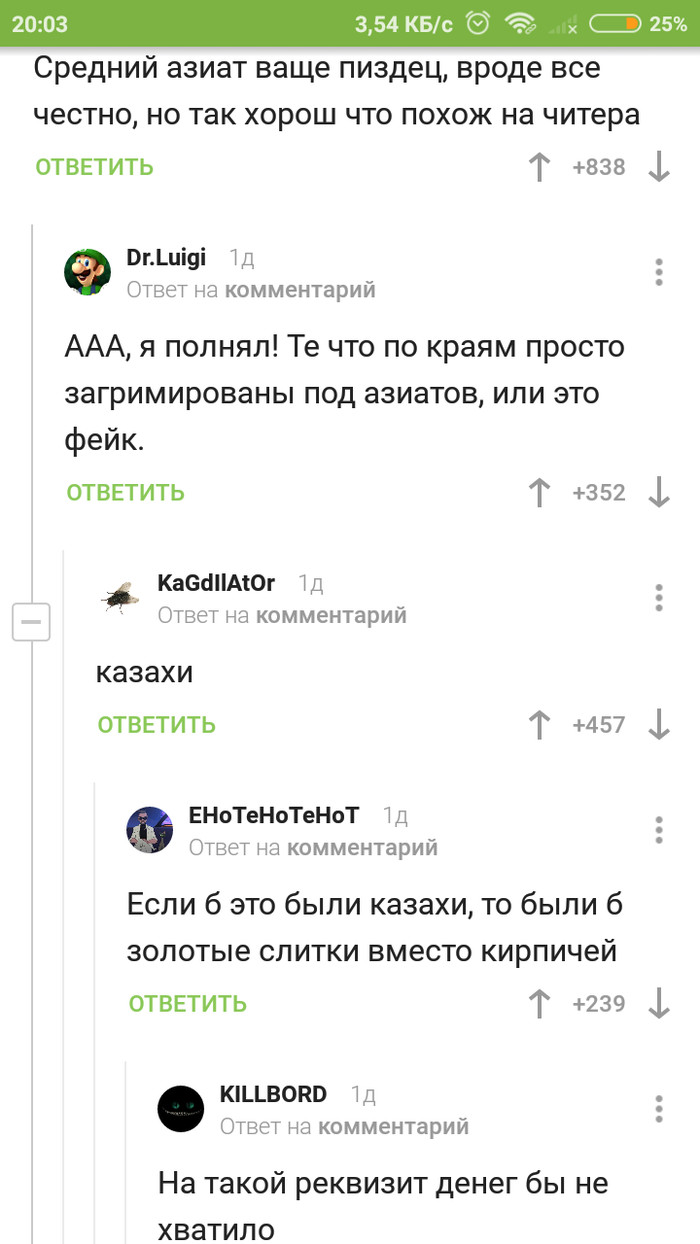 20:03 3,54 КБ/с 25%

Средний азиат ваще пиздец, вроде все честно, но так хорош что похож на читера

ОТВЕТИТЬ +838

Dr.Luigi 1д
Ответ на комментарий

ААА, я полнял! Те что по краям просто загримированы под азиатов, или это фейк.

ОТВЕТИТЬ +352

KaGdIlAtOr 1д
Ответ на комментарий

казахи

ОТВЕТИТЬ +457

EHoTeHoTeHoT 1д
Ответ на комментарий

Если б это были казахи, то были б золотые слитки вместо кирпичей

ОТВЕТИТЬ +239

KILLBORD 1д
Ответ на комментарий

На такой реквизит денег бы не хватило